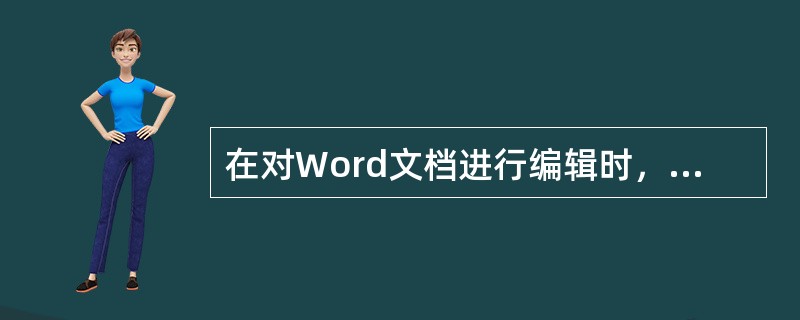 在对Word文档进行编辑时，...